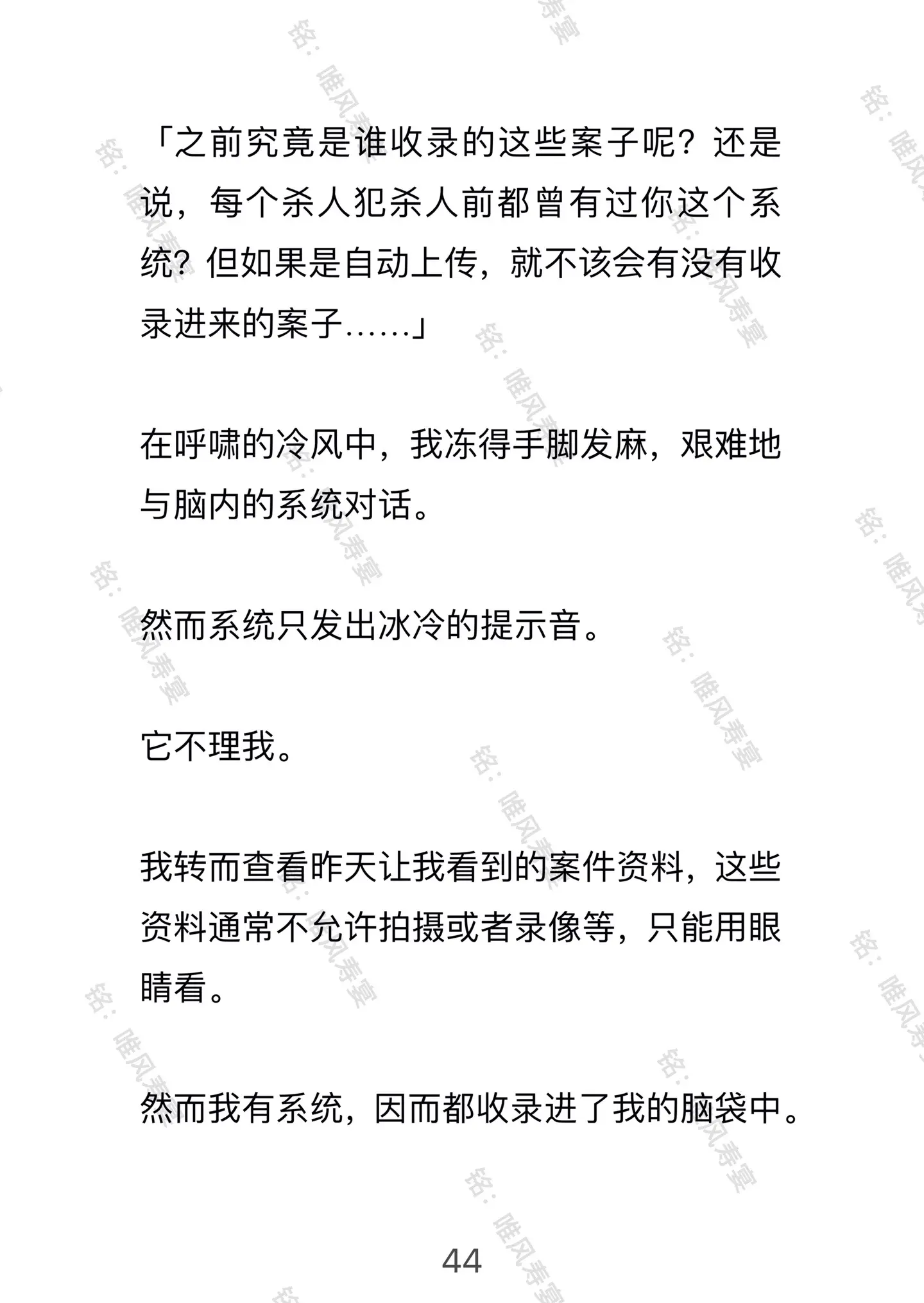 「之前究竟是谁收录的这些案子呢？还是说，每个杀人犯杀人前都曾有过你这个系统？但如果是自动上传，就不该会有没有收录进来的案子……」

在呼啸的冷风中，我冻得手脚发麻，艰难地与脑内的系统对话。

然而系统只发出冰冷的提示音。

它不理我。

我转而查看昨天让我看到的案件资料，这些资料通常不允许拍摄或者录像等，只能用眼睛看。

然而我有系统，因而都收录进了我的脑袋中。

44

铭：唯风寿宴